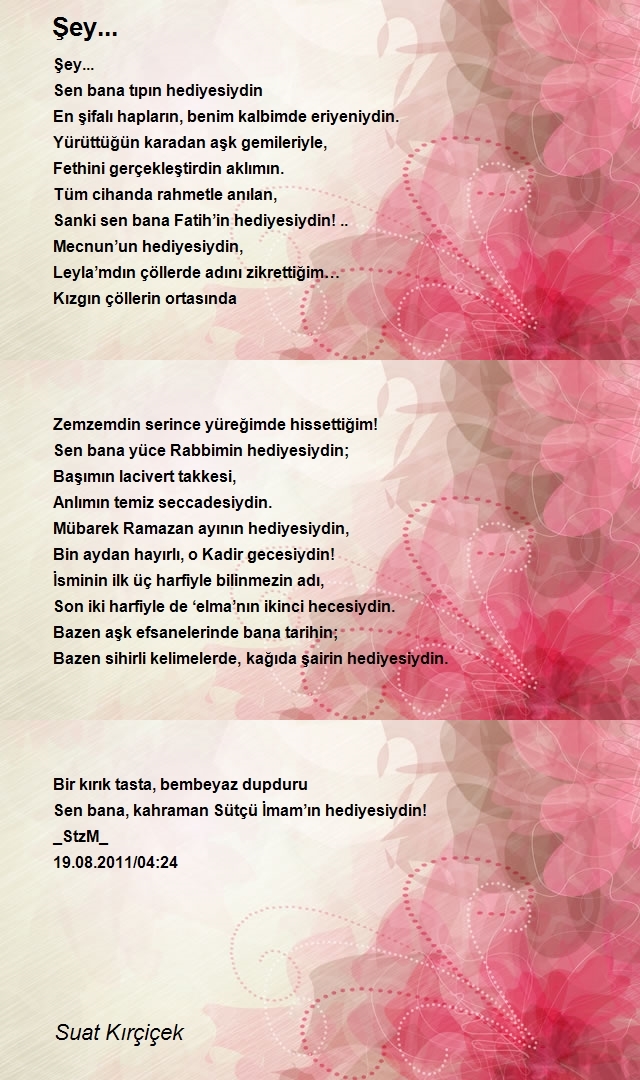 Şey...

Şey...
Sen bana tıpın hediyesiydin
En şifalı hapların, benim kalbimde eriyeniydin.
Yürüttüğün karadan aşk gemileriyle,
Fethini gerçekleştirdin aklımın.
Tüm cihanda rahmetle anılan,
Sanki sen bana Fatih'in hediyesiydin! ..
Mecnun'un hediyesiydin,
Leyla'mdın çöllerde adını zikrettiğim…
Kızgın çöllerin ortasında

Zemzemdin serince yüreğimde hissettiğim!
Sen bana yüce Rabbimin hediyesiydin;
Başımın lacivert takkesi,
Anlımın temiz seccadesiydin.
Mübarek Ramazan ayının hediyesiydin,
Bin aydan hayırlı, o Kadir gecesiydin!
İsminin ilk üç harfiyle bilinmezin adı,
Son iki harfiyle de 'elma'nın ikinci hecesiydin.
Bazen aşk efsanelerinde bana tarihin;
Bazen sihirli kelimelerde, kağıda şairin hediyesiydin.

Bir kırık tasta, bembeyaz dupduru
Sen bana, kahraman Sütçü İmam'ın hediyesiydin!
_StzM_
19.08.2011/04:24

Suat Kırçiçek